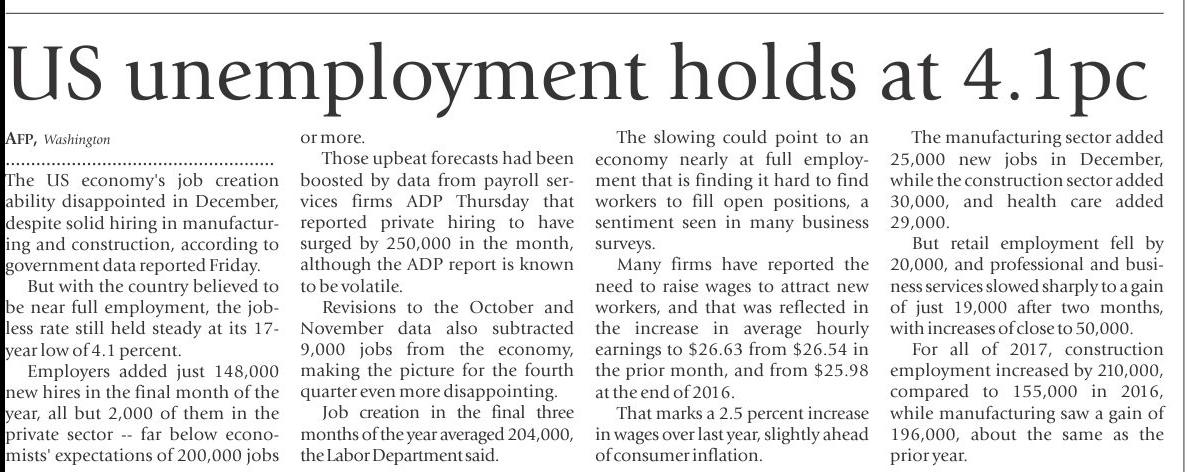 US unemployment holds at 4.1pc

AFP, Washington

The US economy's job creation ability disappointed in December, despite solid hiring in manufacturing and construction, according to government data reported Friday.

But with the country believed to be near full employment, the jobless rate still held steady at its 17-year low of 4.1 percent.

Employers added just 148,000 new hires in the final month of the year, all but 2,000 of them in the private sector -- far below economists' expectations of 200,000 jobs or more.

Those upbeat forecasts had been boosted by data from payroll services firms ADP Thursday that reported private hiring to have surged by 250,000 in the month, although the ADP report is known to be volatile.

Revisions to the October and November data also subtracted 9,000 jobs from the economy, making the picture for the fourth quarter even more disappointing.

Job creation in the final three months of the year averaged 204,000, the Labor Department said.

The slowing could point to an economy nearly at full employment that is finding it hard to find workers to fill open positions, a sentiment seen in many business surveys.

Many firms have reported the need to raise wages to attract new workers, and that was reflected in the increase in average hourly earnings to \$26.63 from \$26.54 in the prior month, and from \$25.98 at the end of 2016.

That marks a 2.5 percent increase in wages over last year, slightly ahead of consumer inflation.

The manufacturing sector added 25,000 new jobs in December, while the construction sector added 30,000, and health care added 29,000.

But retail employment fell by 20,000, and professional and business services slowed sharply to a gain of just 19,000 after two months, with increases of close to 50,000.

For all of 2017, construction employment increased by 210,000, compared to 155,000 in 2016, while manufacturing saw a gain of 196,000, about the same as the prior year.